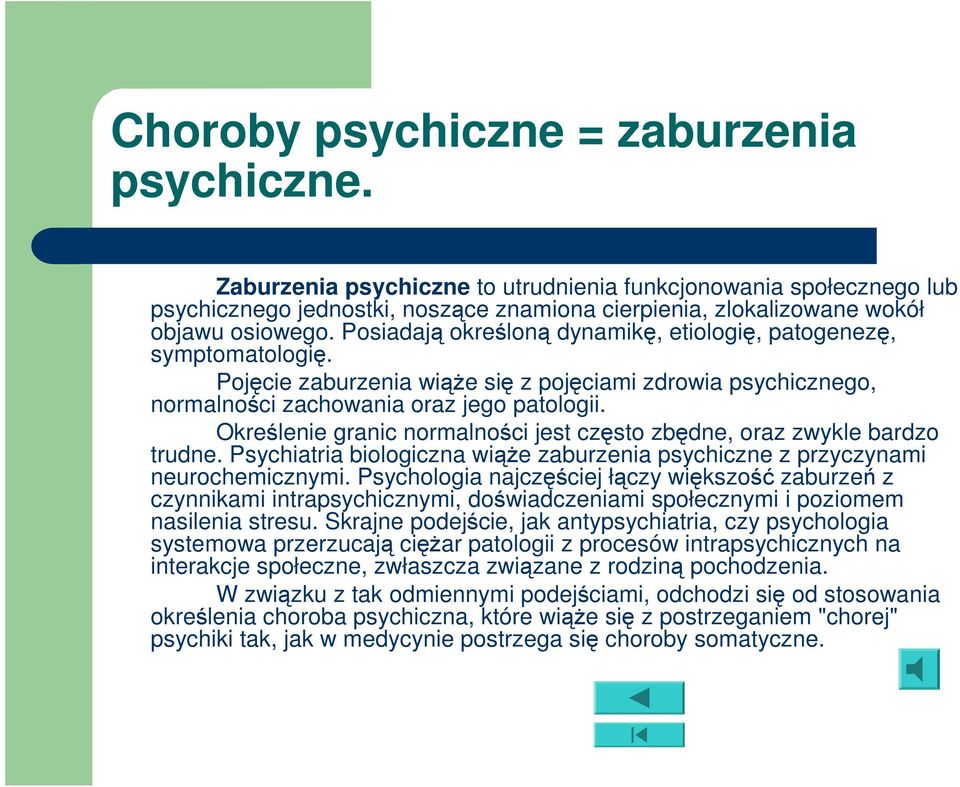 Choroby psychiczne = zaburzenia psychiczne.

Zaburzenia psychiczne to utrudnienia funkcjonowania społecznego lub psychicznego jednostki, noszące znamiona cierpienia, zlokalizowane wokół objawu osiowego. Posiadają określoną dynamikę, etiologię, patogenezę, symptomatologię.

Pojęcie zaburzenia wiąże się z pojęciami zdrowia psychicznego, normalności zachowania oraz jego patologii.

Określenie granic normalności jest często zbędne, oraz zwykle bardzo trudne. Psychiatria biologiczna wiąże zaburzenia psychiczne z przyczynami neurochemicznymi. Psychologia najczęściej łączy większość zaburzeń z czynnikami intrapsychicznymi, doświadczeniami społecznymi i poziomem nasilenia stresu. Skrajne podejście, jak antypsychiatria, czy psychologia systemowa przerzucają ciężar patologii z procesów intrapsychicznych na interakcje społeczne, zwłaszcza związane z rodziną pochodzenia.

W związku z tak odmiennymi podejściami, odchodzi się od stosowania określenia choroba psychiczna, które wiąże się z postrzeganiem "chorej" psychiki tak, jak w medycynie postrzega się choroby somatyczne.